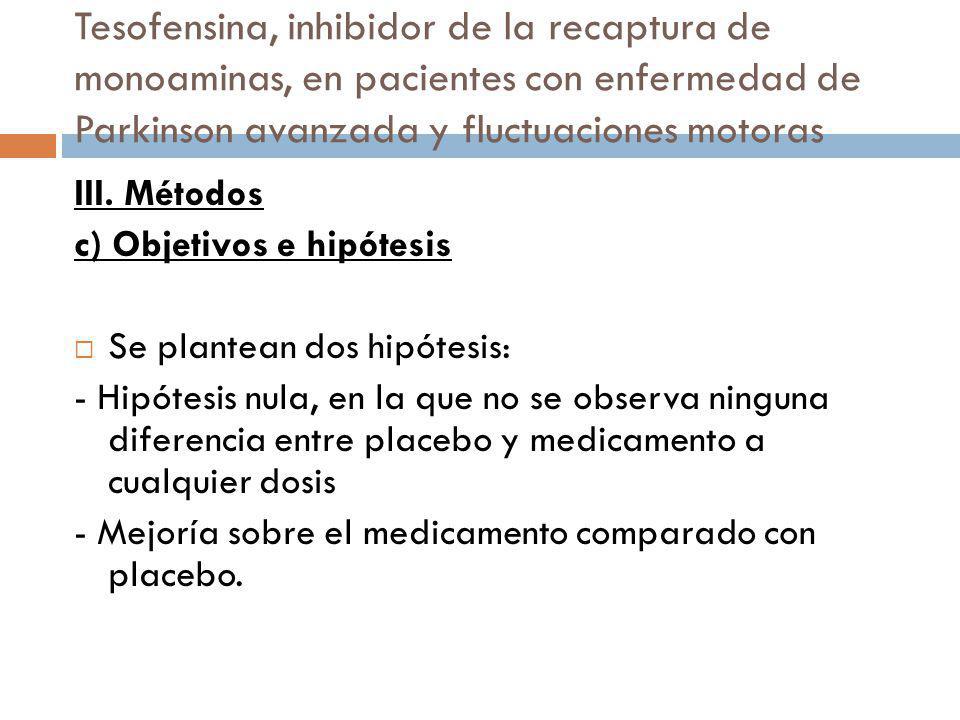 Tesofensina, inhibidor de la recaptura de monoaminas, en pacientes con enfermedad de Parkinson avanzada y fluctuaciones motoras

III. Métodos

c) Objetivos e hipótesis

Se plantean dos hipótesis:

- Hipótesis nula, en la que no se observa ninguna diferencia entre placebo y medicamento a cualquier dosis

- Mejoría sobre el medicamento comparado con placebo.